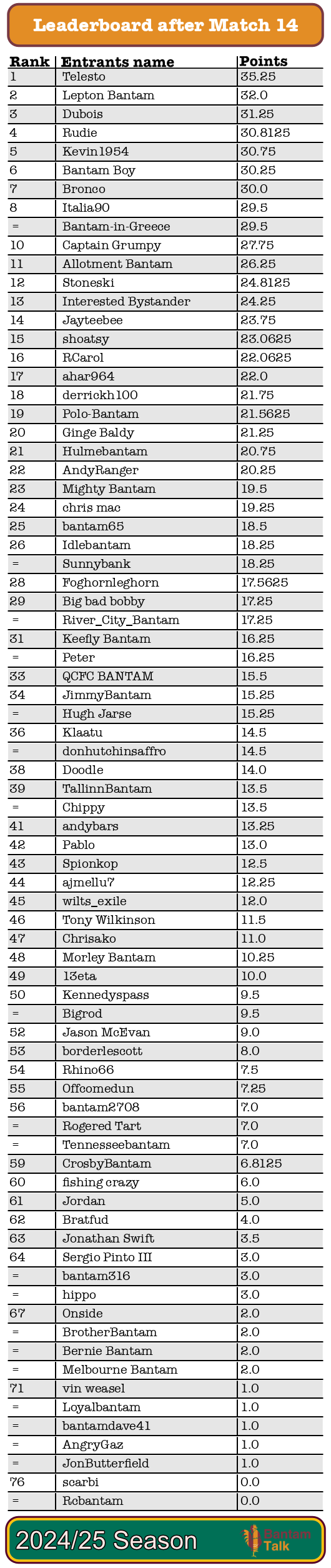 Leaderboard after Match 14

| Rank | Entrants name | Points |
|---|---|---|
| 1 | Telesto | 35.25 |
| 2 | Lepton Bantam | 32.0 |
| 3 | Dubois | 31.25 |
| 4 | Rudie | 30.8125 |
| 5 | Kevin1954 | 30.75 |
| 6 | Bantam Boy | 30.25 |
| 7 | Bronco | 30.0 |
| 8 | Italia90 | 29.5 |
| = | Bantam-in-Greece | 29.5 |
| 10 | Captain Grumpy | 27.75 |
| 11 | Allotment Bantam | 26.25 |
| 12 | Stoneski | 24.8125 |
| 13 | Interested Bystander | 24.25 |
| 14 | Jayteebee | 23.75 |
| 15 | shoatsy | 23.0625 |
| 16 | RCarol | 22.0625 |
| 17 | ahar964 | 22.0 |
| 18 | derrickh100 | 21.75 |
| 19 | Polo-Bantam | 21.5625 |
| 20 | Ginge Baldy | 21.25 |
| 21 | Hulmebantam | 20.75 |
| 22 | AndyRanger | 20.25 |
| 23 | Mighty Bantam | 19.5 |
| 24 | chris mac | 19.25 |
| 25 | bantam65 | 18.5 |
| 26 | Idlebantam | 18.25 |
| = | Sunnybank | 18.25 |
| 28 | Foghornleghorn | 17.5625 |
| 29 | Big bad bobby | 17.25 |
| = | River_City_Bantam | 17.25 |
| 31 | Keefly Bantam | 16.25 |
| = | Peter | 16.25 |
| 33 | QCFC BANTAM | 15.5 |
| 34 | JimmyBantam | 15.25 |
| = | Hugh Jarse | 15.25 |
| 36 | Klaatu | 14.5 |
| = | donhutchinsaffro | 14.5 |
| 38 | Doodle | 14.0 |
| 39 | TallinnBantam | 13.5 |
| = | Chippy | 13.5 |
| 41 | andybars | 13.25 |
| 42 | Pablo | 13.0 |
| 43 | Spionkop | 12.5 |
| 44 | ajmellu7 | 12.25 |
| 45 | wilts_exile | 12.0 |
| 46 | Tony Wilkinson | 11.5 |
| 47 | Chrisako | 11.0 |
| 48 | Morley Bantam | 10.25 |
| 49 | 13eta | 10.0 |
| 50 | Kennedyspass | 9.5 |
| = | Bigrod | 9.5 |
| 52 | Jason McEvan | 9.0 |
| 53 | borderlescott | 8.0 |
| 54 | Rhino66 | 7.5 |
| 55 | Offcomedun | 7.25 |
| 56 | bantam2708 | 7.0 |
| = | Rogered Tart | 7.0 |
| = | Tennesseebantam | 7.0 |
| 59 | CrosbyBantam | 6.8125 |
| 60 | fishing crazy | 6.0 |
| 61 | Jordan | 5.0 |
| 62 | Bratfud | 4.0 |
| 63 | Jonathan Swift | 3.5 |
| 64 | Sergio Pinto III | 3.0 |
| = | bantam316 | 3.0 |
| = | hippo | 3.0 |
| 67 | Onside | 2.0 |
| = | BrotherBantam | 2.0 |
| = | Bernie Bantam | 2.0 |
| = | Melbourne Bantam | 2.0 |
| 71 | vin weasel | 1.0 |
| = | Loyalbantam | 1.0 |
| = | bantamdave41 | 1.0 |
| = | AngryGaz | 1.0 |
| = | JonButterfield | 1.0 |
| 76 | scarbi | 0.0 |
| = | Rcbantam | 0.0 |

2024/25 Season

Bantam Talk